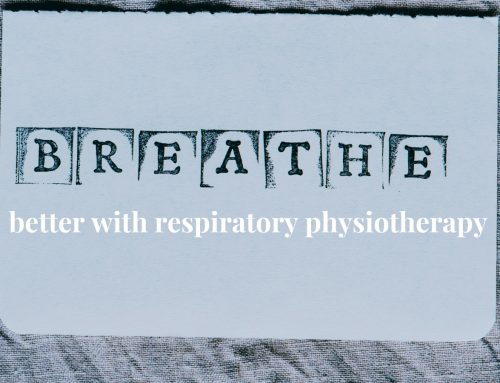 BREATHE
better with respiratory physiotherapy